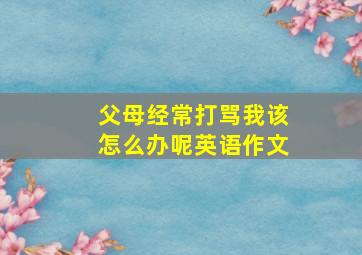 父母经常打骂我该怎么办呢英语作文